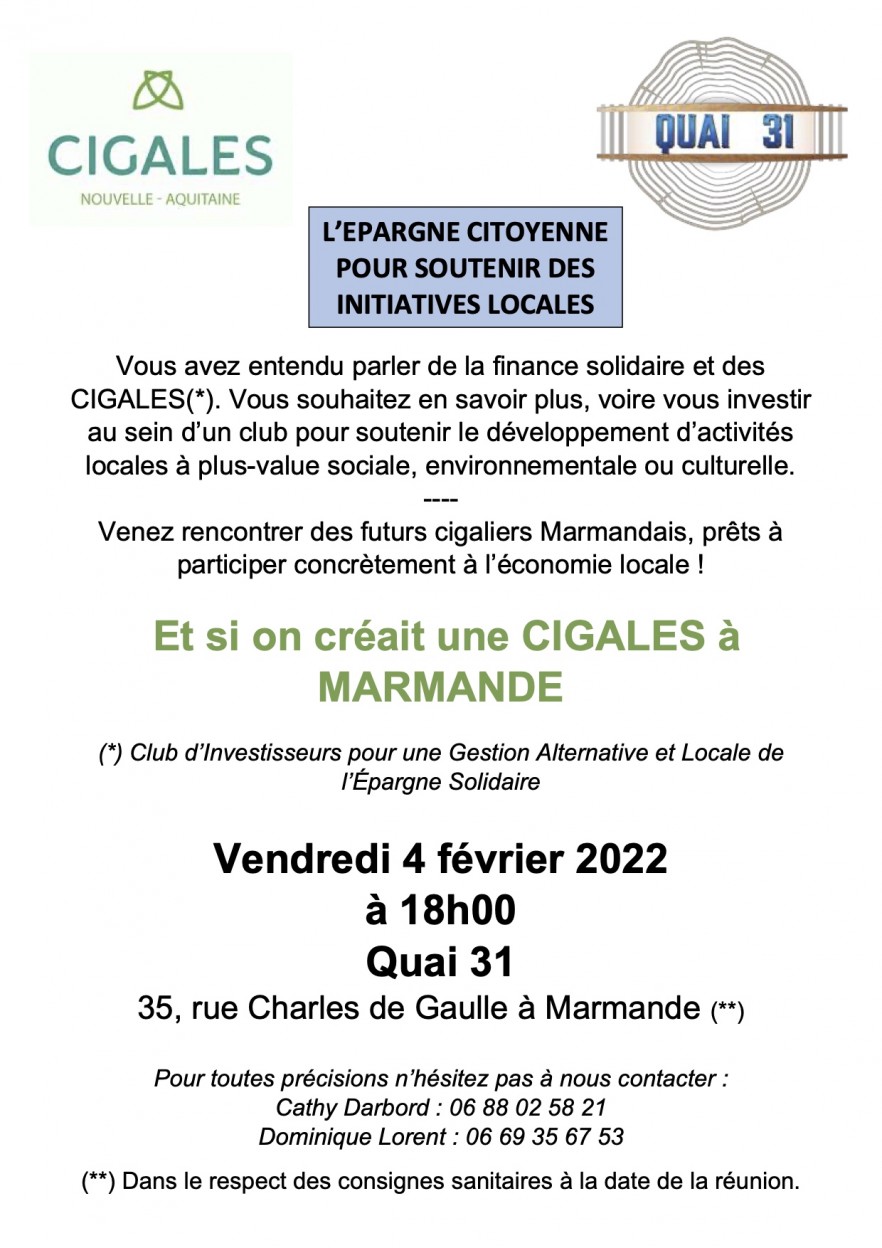 CIGALES
NOUVELLE - AQUITAINE

QUAI 31

L'EPARGNE CITOYENNE POUR SOUTENIR DES INITIATIVES LOCALES

Vous avez entendu parler de la finance solidaire et des CIGALES(*). Vous souhaitez en savoir plus, voire vous investir au sein d'un club pour soutenir le développement d'activités locales à plus-value sociale, environnementale ou culturelle.
----
Venez rencontrer des futurs cigaliers Marmandais, prêts à participer concrètement à l'économie locale !

Et si on créait une CIGALES à MARMANDE

(*) Club d'Investisseurs pour une Gestion Alternative et Locale de l'Épargne Solidaire

Vendredi 4 février 2022
à 18h00
Quai 31
35, rue Charles de Gaulle à Marmande (**)

Pour toutes précisions n'hésitez pas à nous contacter :
Cathy Darbord : 06 88 02 58 21
Dominique Lorent : 06 69 35 67 53

(**) Dans le respect des consignes sanitaires à la date de la réunion.